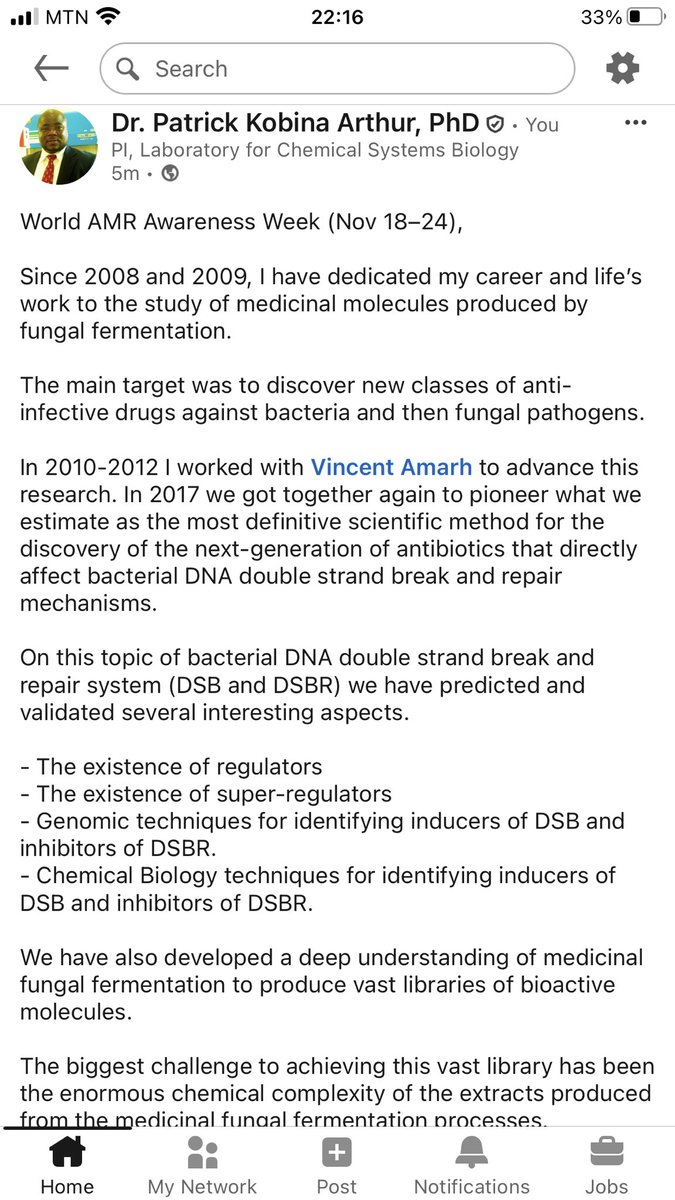 MTN 22:16 33%

Search

Dr. Patrick Kobina Arthur, PhD • You
PI, Laboratory for Chemical Systems Biology
5m •

World AMR Awareness Week (Nov 18–24),

Since 2008 and 2009, I have dedicated my career and life's work to the study of medicinal molecules produced by fungal fermentation.

The main target was to discover new classes of anti-infective drugs against bacteria and then fungal pathogens.

In 2010-2012 I worked with Vincent Amarh to advance this research. In 2017 we got together again to pioneer what we estimate as the most definitive scientific method for the discovery of the next-generation of antibiotics that directly affect bacterial DNA double strand break and repair mechanisms.

On this topic of bacterial DNA double strand break and repair system (DSB and DSBR) we have predicted and validated several interesting aspects.

- The existence of regulators
- The existence of super-regulators
- Genomic techniques for identifying inducers of DSB and inhibitors of DSBR.
- Chemical Biology techniques for identifying inducers of DSB and inhibitors of DSBR.

We have also developed a deep understanding of medicinal fungal fermentation to produce vast libraries of bioactive molecules.

The biggest challenge to achieving this vast library has been the enormous chemical complexity of the extracts produced from the medicinal fungal fermentation processes.

Home My Network Post Notifications Jobs